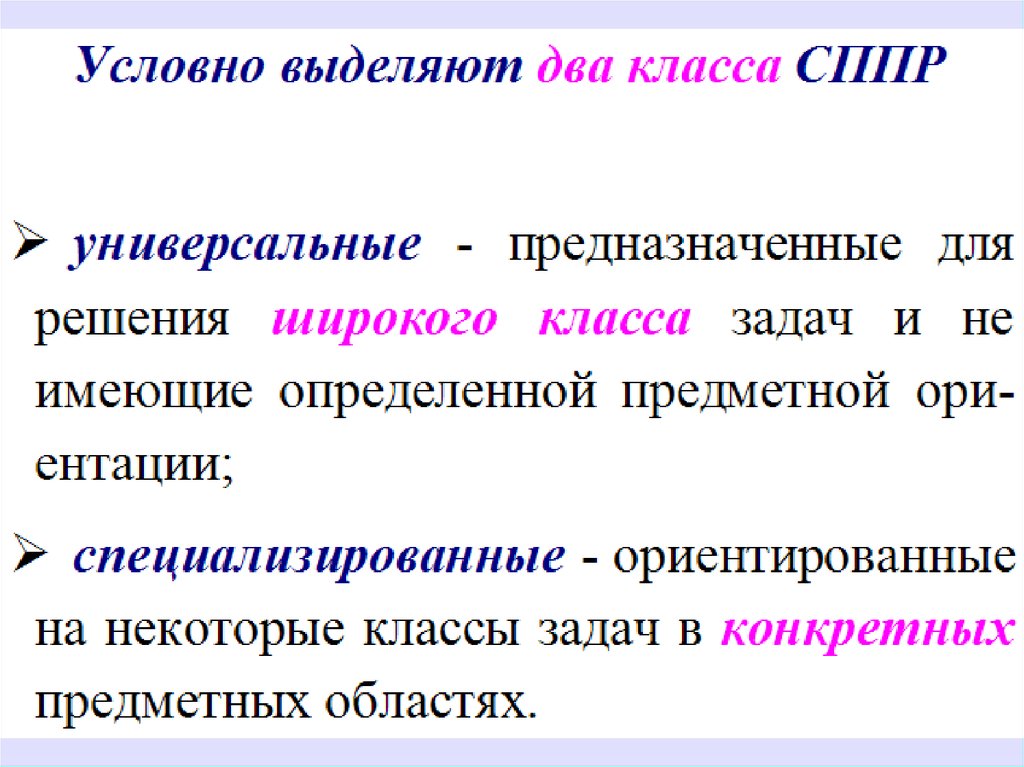 Условно выделяют два класса СППР

➢ универсальные - предназначенные для решения широкого класса задач и не имеющие определенной предметной ориентации;

➢ специализированные - ориентированные на некоторые классы задач в конкретных предметных областях.